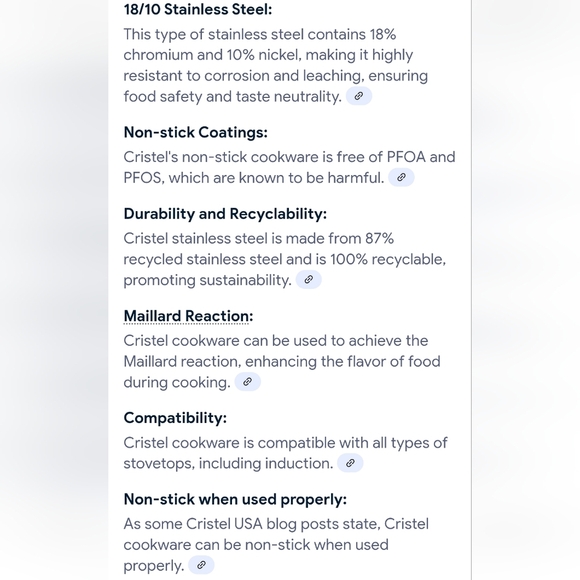 18/10 Stainless Steel:

This type of stainless steel contains 18% chromium and 10% nickel, making it highly resistant to corrosion and leaching, ensuring food safety and taste neutrality.

Non-stick Coatings:

Cristel's non-stick cookware is free of PFOA and PFOS, which are known to be harmful.

Durability and Recyclability:

Cristel stainless steel is made from 87% recycled stainless steel and is 100% recyclable, promoting sustainability.

Maillard Reaction:

Cristel cookware can be used to achieve the Maillard reaction, enhancing the flavor of food during cooking.

Compatibility:

Cristel cookware is compatible with all types of stovetops, including induction.

Non-stick when used properly:

As some Cristel USA blog posts state, Cristel cookware can be non-stick when used properly.